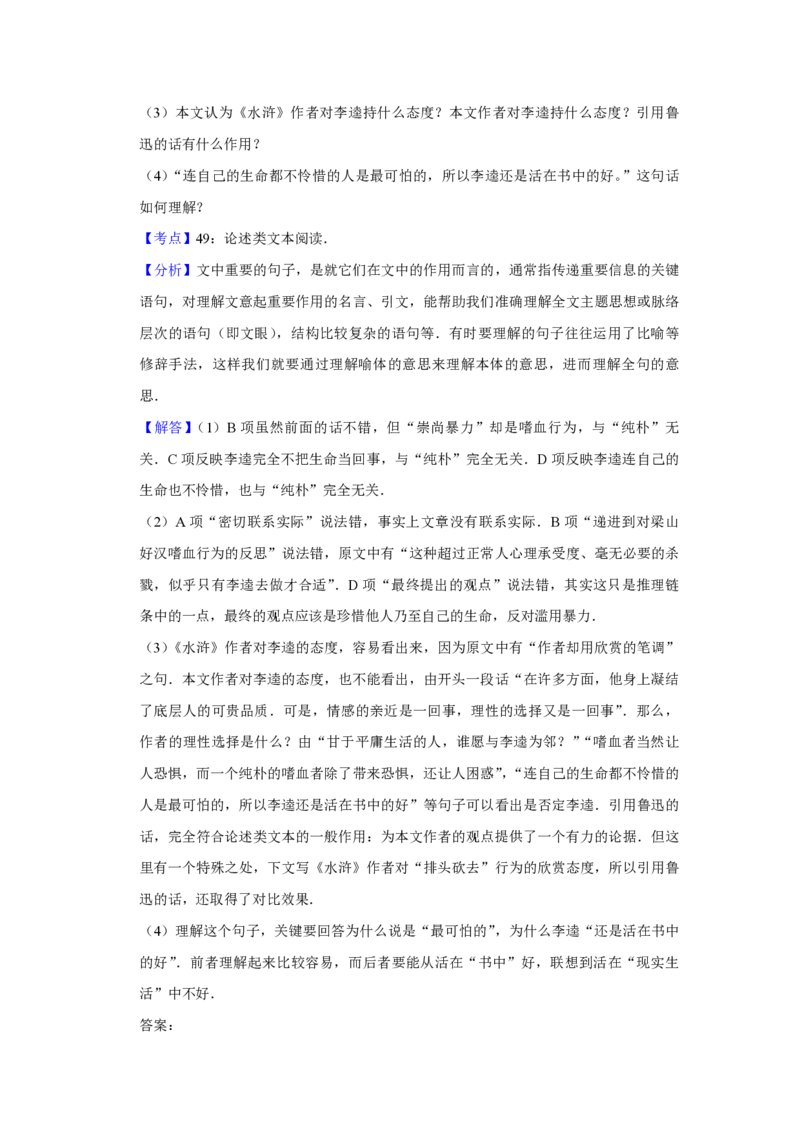 （3）本文认为《水浒》作者对李逵持什么态度？本文作者对李逵持什么态度？引用鲁迅的话有什么作用？

（4）“连自己的生命都不怜惜的人是最可怕的，所以李逵还是活在书中的好。”这句话如何理解？

【考点】49：论述类文本阅读．

【分析】文中重要的句子，是就它们在文中的作用而言的，通常指传递重要信息的关键语句，对理解文意起重要作用的名言、引文，能帮助我们准确理解全文主题思想或脉络层次的语句（即文眼），结构比较复杂的语句等．有时要理解的句子往往运用了比喻等修辞手法，这样我们就要通过理解喻体的意思来理解本体的意思，进而理解全句的意思．

【解答】（1）B 项虽然前面的话不错，但“崇尚暴力”却是嗜血行为，与“纯朴”无关．C 项反映李逵完全不把生命当回事，与“纯朴”完全无关．D 项反映李逵连自己的生命也不怜惜，也与“纯朴”完全无关．

（2）A 项“密切联系实际”说法错，事实上文章没有联系实际．B 项“递进到对梁山好汉嗜血行为的反思”说法错，原文中有“这种超过正常人心理承受度、毫无必要的杀戮，似乎只有李逵去做才合适”．D 项“最终提出的观点”说法错，其实这只是推理链条中的一点，最终的观点应该是珍惜他人乃至自己的生命，反对滥用暴力．

（3）《水浒》作者对李逵的态度，容易看出来，因为原文中有“作者却用欣赏的笔调”之句．本文作者对李逵的态度，也不能看出，由开头一段话“在许多方面，他身上凝结了底层人的可贵品质．可是，情感的亲近是一回事，理性的选择又是一回事”．那么，作者的理性选择是什么？由“甘于平庸生活的人，谁愿与李逵为邻？”“嗜血者当然让人恐惧，而一个纯朴的嗜血者除了带来恐惧，还让人困惑”，“连自己的生命都不怜惜的人是最可怕的，所以李逵还是活在书中的好”等句子可以看出是否定李逵．引用鲁迅的话，完全符合论述类文本的一般作用：为本文作者的观点提供了一个有力的论据．但这里有一个特殊之处，下文写《水浒》作者对“排头砍去”行为的欣赏态度，所以引用鲁迅的话，还取得了对比效果．

（4）理解这个句子，关键要回答为什么说是“最可怕的”，为什么李逵“还是活在书中的好”．前者理解起来比较容易，而后者要能从活在“书中”好，联想到活在“现实生活”中不好．

答案：